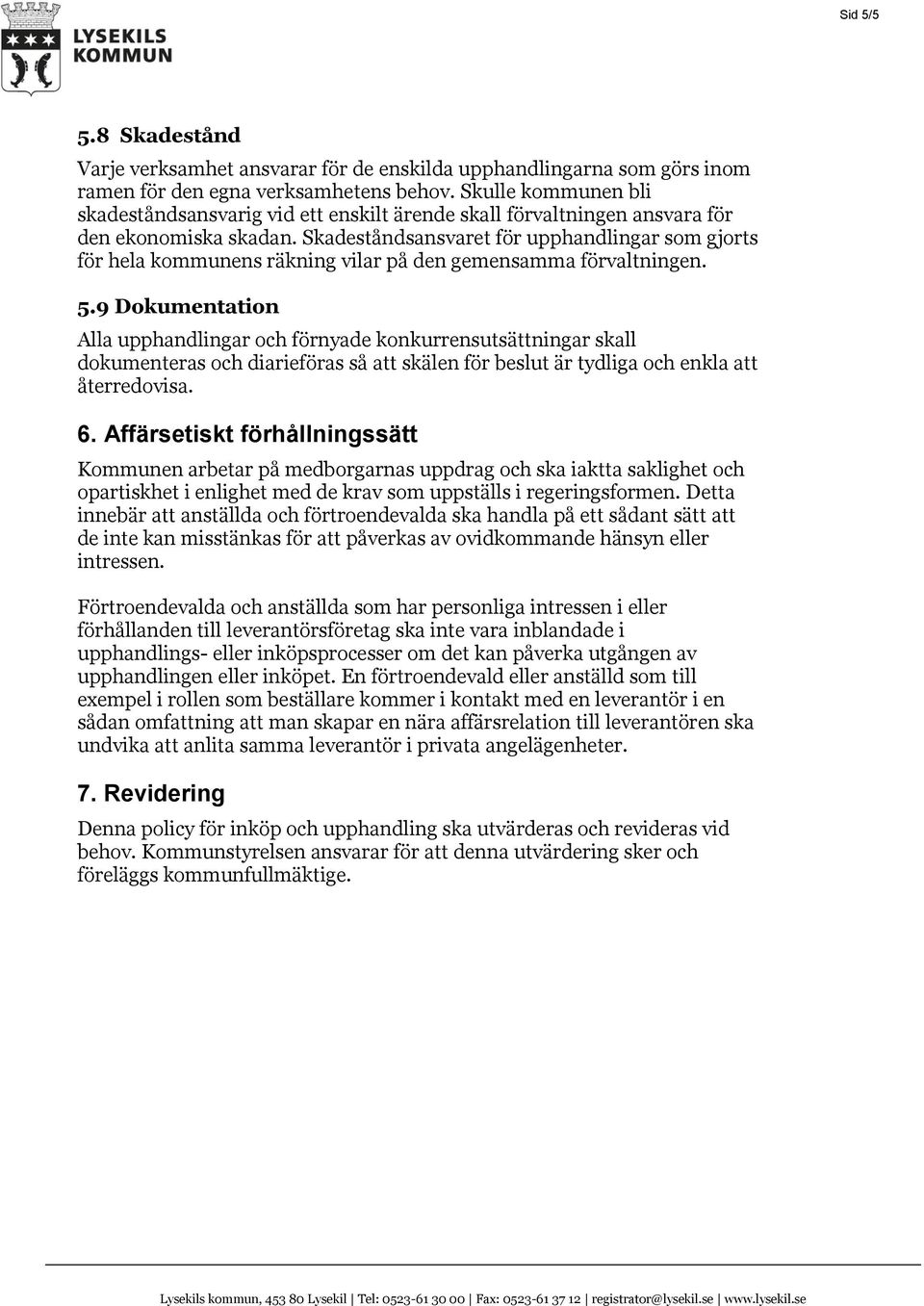 LYSEKILS KOMMUN

Sid 5/5

5.8 Skadestånd

Varje verksamhet ansvarar för de enskilda upphandlingarna som görs inom ramen för den egna verksamhetens behov. Skulle kommunen bli skadeståndsansvarig vid ett enskilt ärende skall förvaltningen ansvara för den ekonomiska skadan. Skadeståndsansvaret för upphandlingar som gjorts för hela kommunens räkning vilar på den gemensamma förvaltningen.

5.9 Dokumentation

Alla upphandlingar och förnyade konkurrensutsättningar skall dokumenteras och diarieföras så att skälen för beslut är tydliga och enkla att återredovisa.

6. Affärsetiskt förhållningssätt

Kommunen arbetar på medborgarnas uppdrag och ska iaktta saklighet och opartiskhet i enlighet med de krav som uppställs i regeringsformen. Detta innebär att anställda och förtroendevalda ska handla på ett sådant sätt att de inte kan misstänkas för att påverkas av ovidkommande hänsyn eller intressen.

Förtroendevalda och anställda som har personliga intressen i eller förhållanden till leverantörsföretag ska inte vara inblandade i upphandlings- eller inköpsprocesser om det kan påverka utgången av upphandlingen eller inköpet. En förtroendevald eller anställd som till exempel i rollen som beställare kommer i kontakt med en leverantör i en sådan omfattning att man skapar en nära affärsrelation till leverantören ska undvika att anlita samma leverantör i privata angelägenheter.

7. Revidering

Denna policy för inköp och upphandling ska utvärderas och revideras vid behov. Kommunstyrelsen ansvarar för att denna utvärdering sker och föreläggs kommunfullmäktige.

Lysekils kommun, 453 80 Lysekil | Tel: 0523-61 30 00 | Fax: 0523-61 37 12 | registrator@lysekil.se | www.lysekil.se